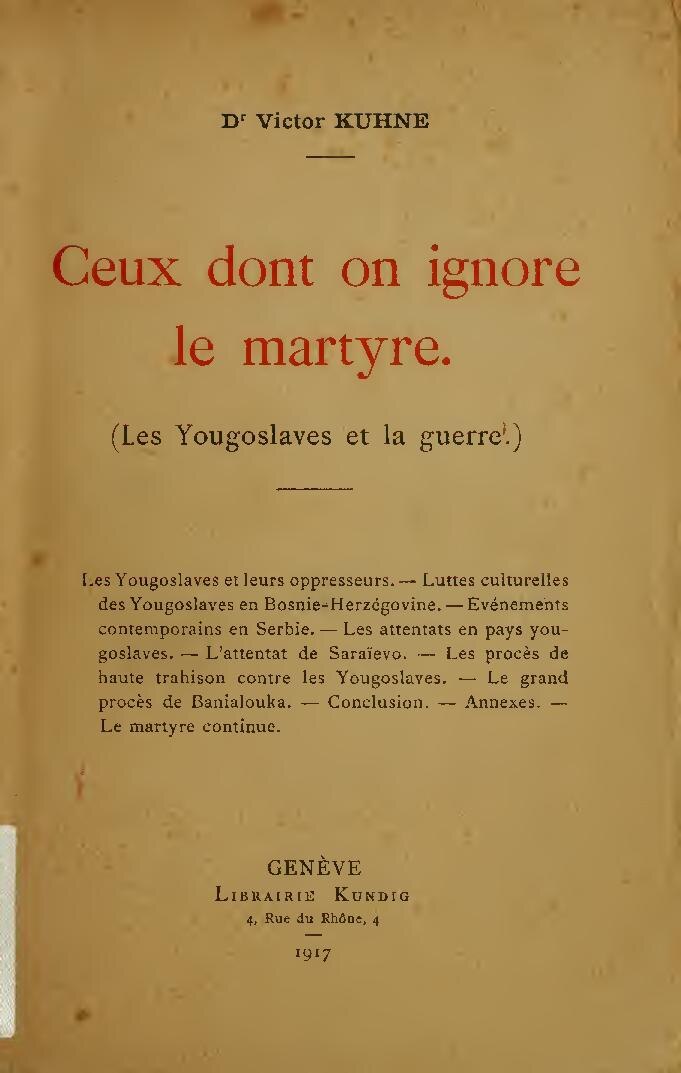 Dr Victor KUHNE

Ceux dont on ignore le martyre.

(Les Yougoslaves et la guerre.)

Les Yougoslaves et leurs oppresseurs. — Luttes culturelles des Yougoslaves en Bosnie-Herzégovine. — Evénements contemporains en Serbie. — Les attentats en pays yougoslaves. — L'attentat de Saraïevo. — Les procès de haute trahison contre les Yougoslaves. — Le grand procès de Banialouka. — Conclusion. — Annexes. — Le martyre continue.

GENÈVE
LIBRAIRIE KUNDIG
4, Rue du Rhône, 4

1917